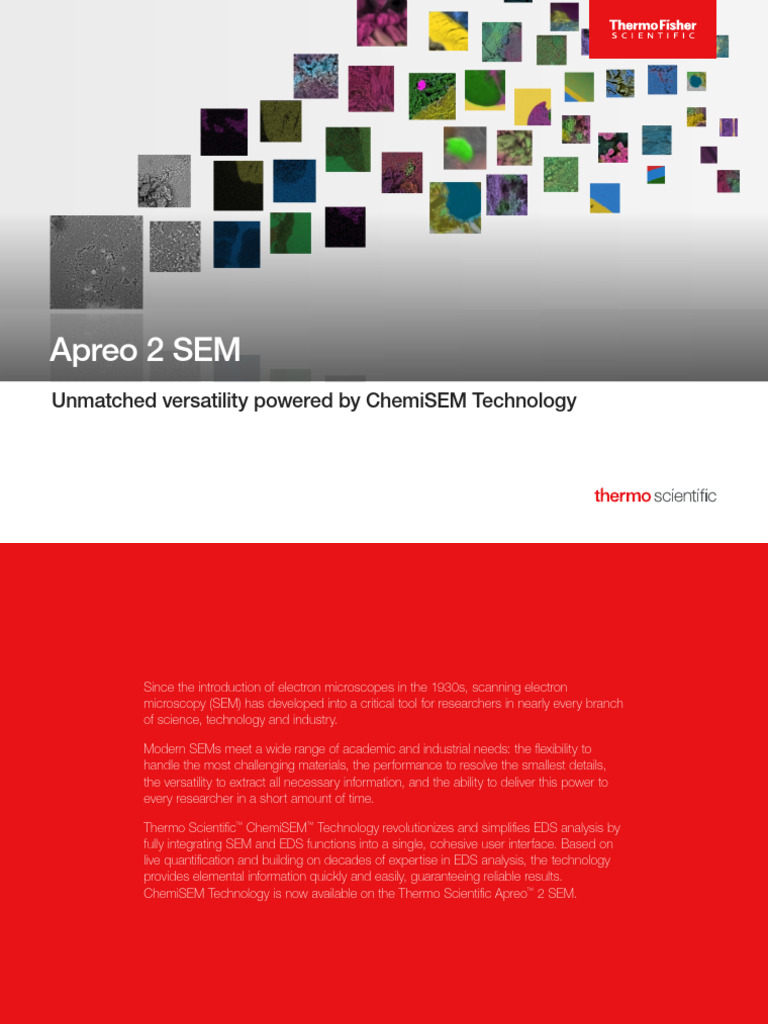 ThermoFisher
SCIENTIFIC

Apreo 2 SEM

Unmatched versatility powered by ChemiSEM Technology

thermo scientific

Since the introduction of electron microscopes in the 1930s, scanning electron microscopy (SEM) has developed into a critical tool for researchers in nearly every branch of science, technology and industry.

Modern SEMs meet a wide range of academic and industrial needs: the flexibility to handle the most challenging materials, the performance to resolve the smallest details, the versatility to extract all necessary information, and the ability to deliver this power to every researcher in a short amount of time.

Thermo Scientific™ ChemiSEM™ Technology revolutionizes and simplifies EDS analysis by fully integrating SEM and EDS functions into a single, cohesive user interface. Based on live quantification and building on decades of expertise in EDS analysis, the technology provides elemental information quickly and easily, guaranteeing reliable results. ChemiSEM Technology is now available on the Thermo Scientific Apreo™ 2 SEM.